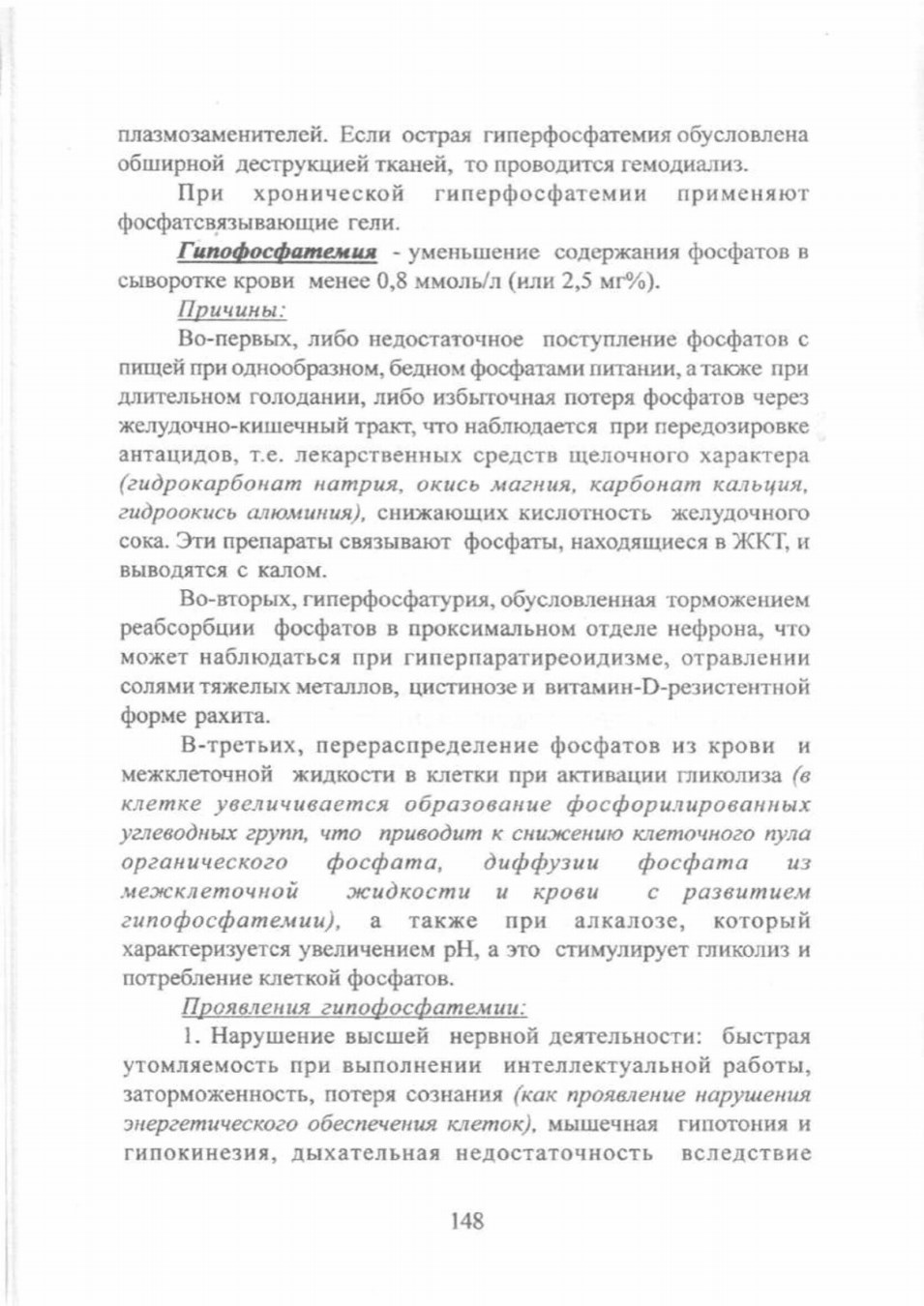 плазмозаменителей. Если острая гиперфосфатемия обусловлена обширной деструкцией тканей, то проводится гемодиализ.

При хронической гиперфосфатемии применяют фосфатсвязывающие гели.

Гипофосфатемия - уменьшение содержания фосфатов в сыворотке крови менее 0,8 ммоль/л (или 2,5 мг%).

Причины:

Во-первых, либо недостаточное поступление фосфатов с пищей при однообразном, бедном фосфатами питании, а также при длительном голодании, либо избыточная потеря фосфатов через желудочно-кишечный тракт, что наблюдается при передозировке антацидов, т.е. лекарственных средств щелочного характера (гидрокарбонат натрия, окись магния, карбонат кальция, гидроокись алюминия), снижающих кислотность желудочного сока. Эти препараты связывают фосфаты, находящиеся в ЖКТ, и выводятся с калом.

Во-вторых, гиперфосфатурия, обусловленная торможением реабсорбции фосфатов в проксимальном отделе нефрона, что может наблюдаться при гиперпаратиреоидизме, отравлении солями тяжелых металлов, цистинозе и витамин-D-резистентной форме рахита.

В-третьих, перераспределение фосфатов из крови и межклеточной жидкости в клетки при активации гликолиза (в клетке увеличивается образование фосфорилированных углеводных групп, что приводит к снижению клеточного пула органического фосфата, диффузии фосфата из межклеточной жидкости и крови с развитием гипофосфатемии), а также при алкалозе, который характеризуется увеличением pH, а это стимулирует гликолиз и потребление клеткой фосфатов.

Проявления гипофосфатемии:

1. Нарушение высшей нервной деятельности: быстрая утомляемость при выполнении интеллектуальной работы, заторможенность, потеря сознания (как проявление нарушения энергетического обеспечения клеток), мышечная гипотония и гипокинезия, дыхательная недостаточность вследствие

148